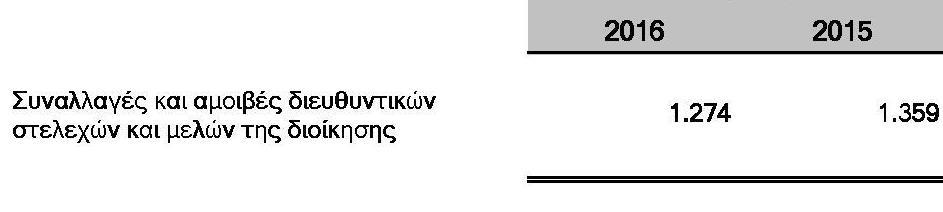 |  | 2016 | 2015 |
|---|---|---|
| Συναλλαγές και αμοιβές διευθυντικών στελεχών και μελών της διοίκησης | 1.274 | 1.359 |